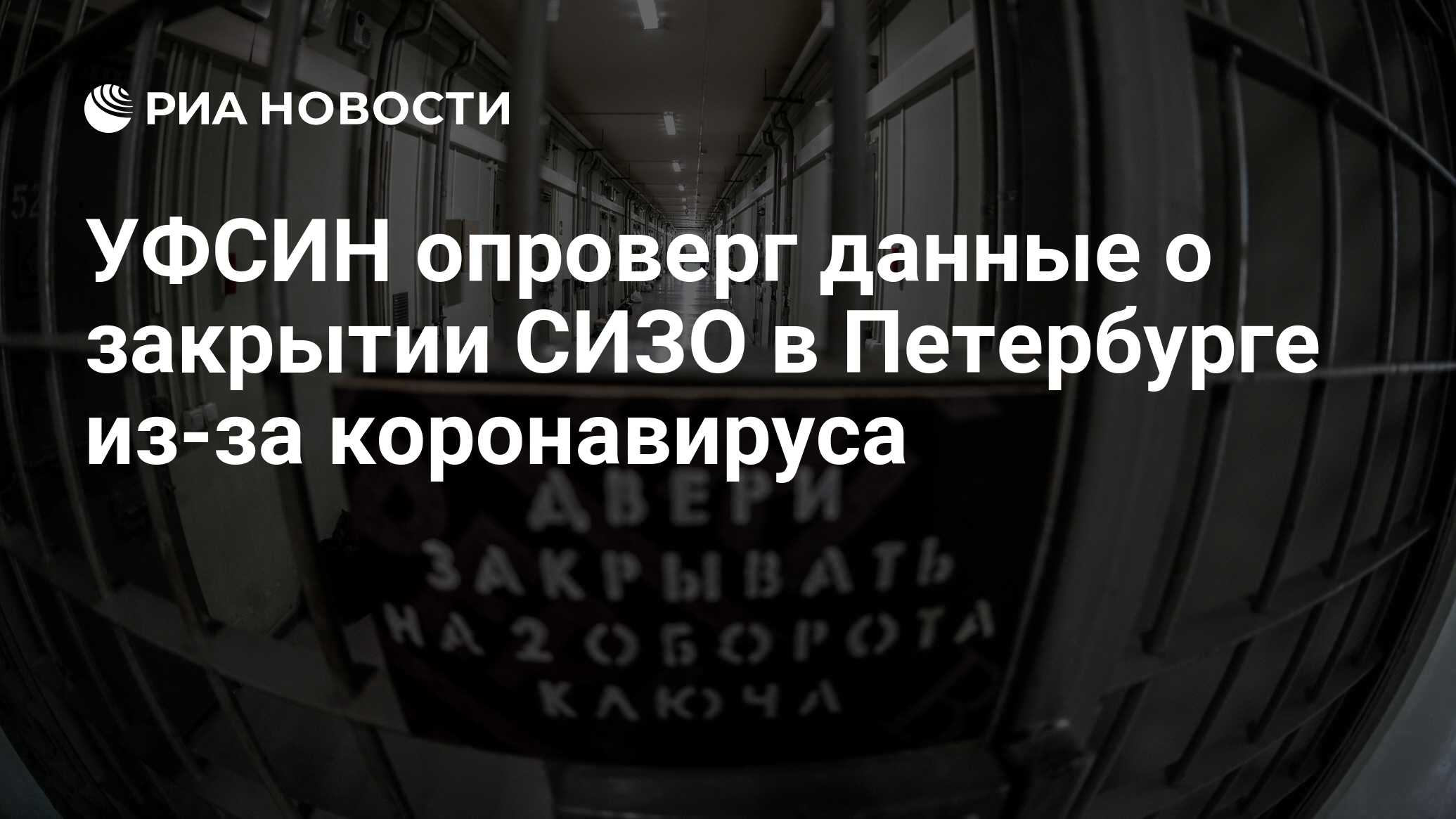 РИА НОВОСТИ

УФСИН опроверг данные о закрытии СИЗО в Петербурге из-за коронавируса

ДВЕРИ ЗАКРЫВАТЬ НА 2 ОБОРОТА КЛЮЧА